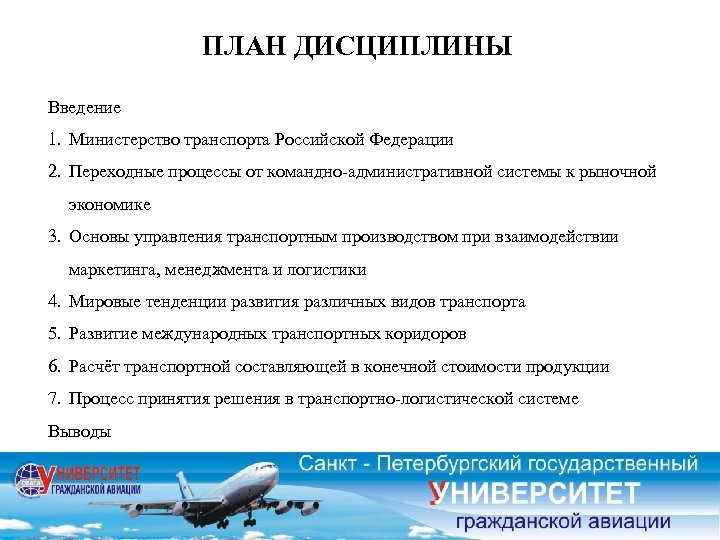 ПЛАН ДИСЦИПЛИНЫ

Введение

1. Министерство транспорта Российской Федерации

2. Переходные процессы от командно-административной системы к рыночной экономике

3. Основы управления транспортным производством при взаимодействии маркетинга, менеджмента и логистики

4. Мировые тенденции развития различных видов транспорта

5. Развитие международных транспортных коридоров

6. Расчёт транспортной составляющей в конечной стоимости продукции

7. Процесс принятия решения в транспортно-логистической системе

Выводы

УНИВЕРСИТЕТ ГРАЖДАНСКОЙ АВИАЦИИ

Санкт - Петербургский государственный УНИВЕРСИТЕТ гражданской авиации